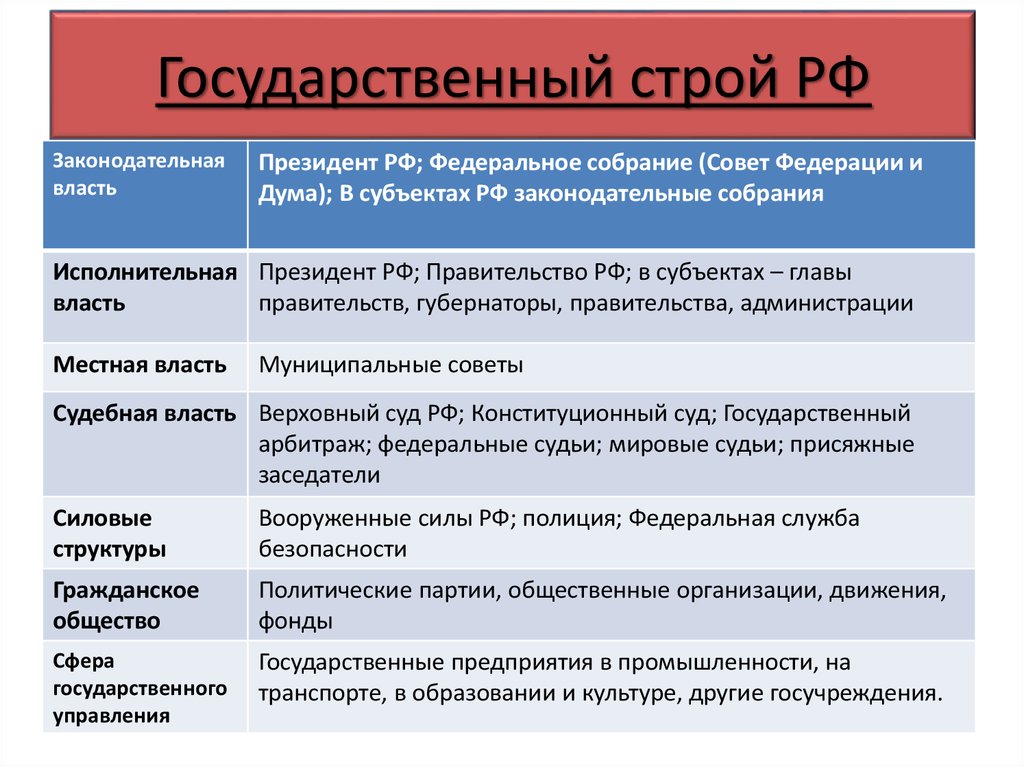 Государственный строй РФ

| Законодательная власть | Президент РФ; Федеральное собрание (Совет Федерации и Дума); В субъектах РФ законодательные собрания |
|---|---|
| Исполнительная власть | Президент РФ; Правительство РФ; в субъектах – главы правительств, губернаторы, правительства, администрации |
| Местная власть | Муниципальные советы |
| Судебная власть | Верховный суд РФ; Конституционный суд; Государственный арбитраж; федеральные судьи; мировые судьи; присяжные заседатели |
| Силовые структуры | Вооруженные силы РФ; полиция; Федеральная служба безопасности |
| Гражданское общество | Политические партии, общественные организации, движения, фонды |
| Сфера государственного управления | Государственные предприятия в промышленности, на транспорте, в образовании и культуре, другие госучреждения. |